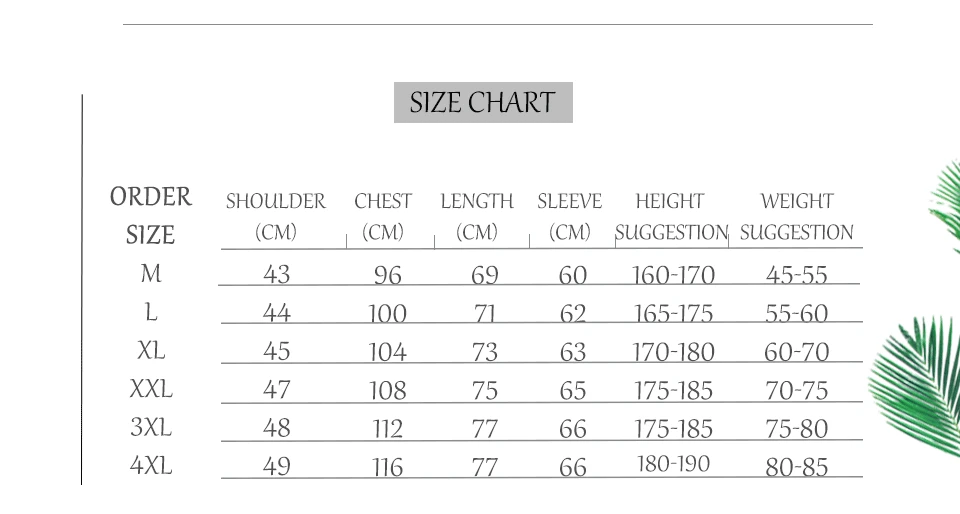 SIZE CHART

| ORDER SIZE | SHOULDER (CM) | CHEST (CM) | LENGTH (CM) | SLEEVE (CM) | HEIGHT SUGGESTION | WEIGHT SUGGESTION |
|---|---|---|---|---|---|---|
| M | 43 | 96 | 69 | 60 | 160-170 | 45-55 |
| L | 44 | 100 | 71 | 62 | 165-175 | 55-60 |
| XL | 45 | 104 | 73 | 63 | 170-180 | 60-70 |
| XXL | 47 | 108 | 75 | 65 | 175-185 | 70-75 |
| 3XL | 48 | 112 | 77 | 66 | 175-185 | 75-80 |
| 4XL | 49 | 116 | 77 | 66 | 180-190 | 80-85 |